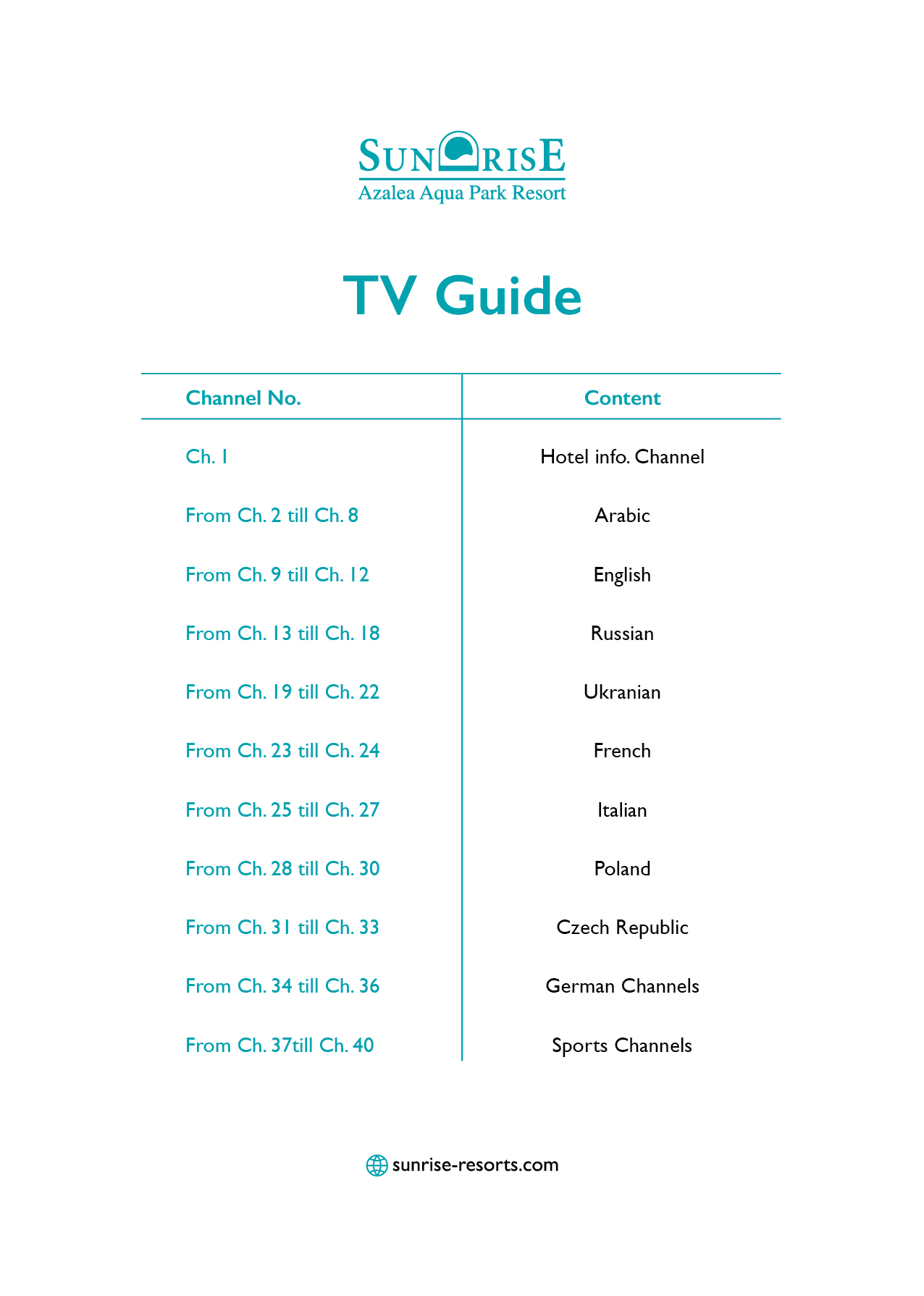 SUNRISE
Azalea Aqua Park Resort

TV Guide

| Channel No. | Content |
|---|---|
| Ch. 1 | Hotel info. Channel |
| From Ch. 2 till Ch. 8 | Arabic |
| From Ch. 9 till Ch. 12 | English |
| From Ch. 13 till Ch. 18 | Russian |
| From Ch. 19 till Ch. 22 | Ukranian |
| From Ch. 23 till Ch. 24 | French |
| From Ch. 25 till Ch. 27 | Italian |
| From Ch. 28 till Ch. 30 | Poland |
| From Ch. 31 till Ch. 33 | Czech Republic |
| From Ch. 34 till Ch. 36 | German Channels |
| From Ch. 37till Ch. 40 | Sports Channels |

sunrise-resorts.com